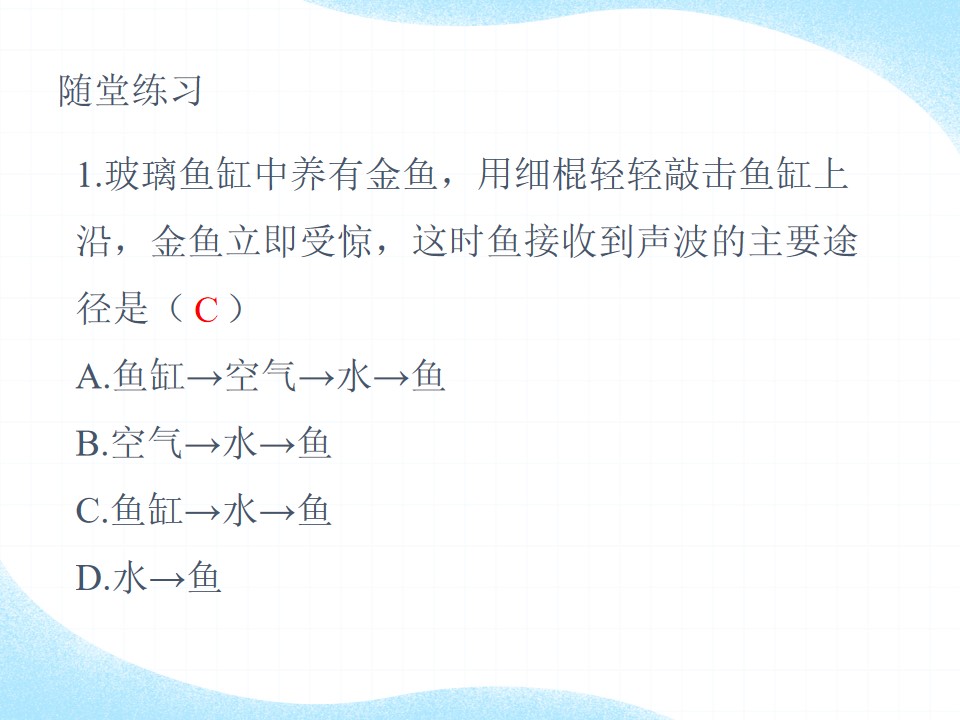 随堂练习

1.玻璃鱼缸中养有金鱼，用细棍轻轻敲击鱼缸上沿，金鱼立即受惊，这时鱼接收到声波的主要途径是（C）

A.鱼缸→空气→水→鱼

B.空气→水→鱼

C.鱼缸→水→鱼

D.水→鱼